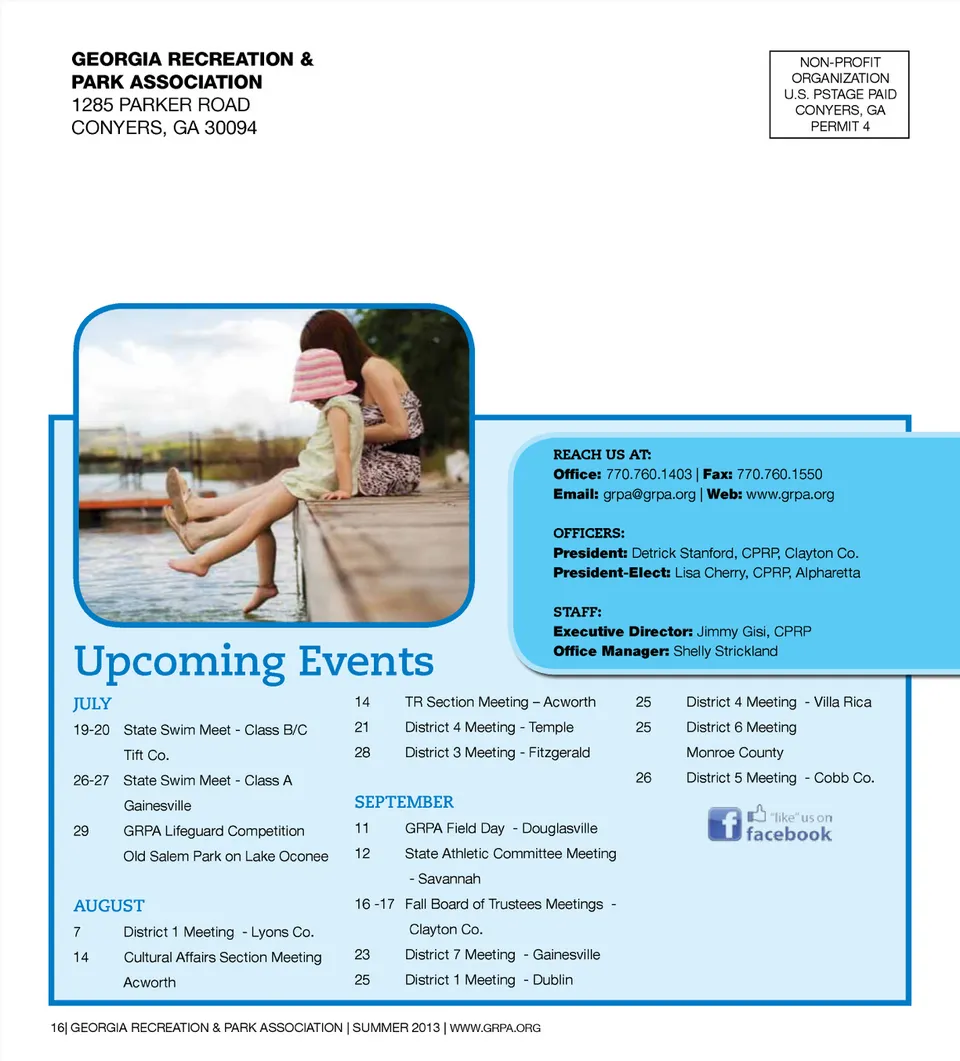 GEORGIA RECREATION & PARK ASSOCIATION
1285 PARKER ROAD
CONYERS, GA 30094

NON-PROFIT ORGANIZATION U.S. PSTAGE PAID CONYERS, GA PERMIT 4

REACH US AT:
Office: 770.760.1403 | Fax: 770.760.1550
Email: grpa@grpa.org | Web: www.grpa.org

OFFICERS:
President: Detrick Stanford, CPRP, Clayton Co.
President-Elect: Lisa Cherry, CPRP, Alpharetta

STAFF:
Executive Director: Jimmy Gisi, CPRP
Office Manager: Shelly Strickland

Upcoming Events

JULY
19-20 State Swim Meet - Class B/C Tift Co.
26-27 State Swim Meet - Class A Gainesville
29 GRPA Lifeguard Competition Old Salem Park on Lake Oconee

AUGUST
7 District 1 Meeting - Lyons Co.
14 Cultural Affairs Section Meeting Acworth
14 TR Section Meeting – Acworth
21 District 4 Meeting - Temple
28 District 3 Meeting - Fitzgerald

SEPTEMBER
11 GRPA Field Day - Douglasville
12 State Athletic Committee Meeting - Savannah
16 -17 Fall Board of Trustees Meetings - Clayton Co.
23 District 7 Meeting - Gainesville
25 District 1 Meeting - Dublin
25 District 4 Meeting - Villa Rica
25 District 6 Meeting Monroe County
26 District 5 Meeting - Cobb Co.

"like" us on facebook

16| GEORGIA RECREATION & PARK ASSOCIATION | SUMMER 2013 | WWW.GRPA.ORG